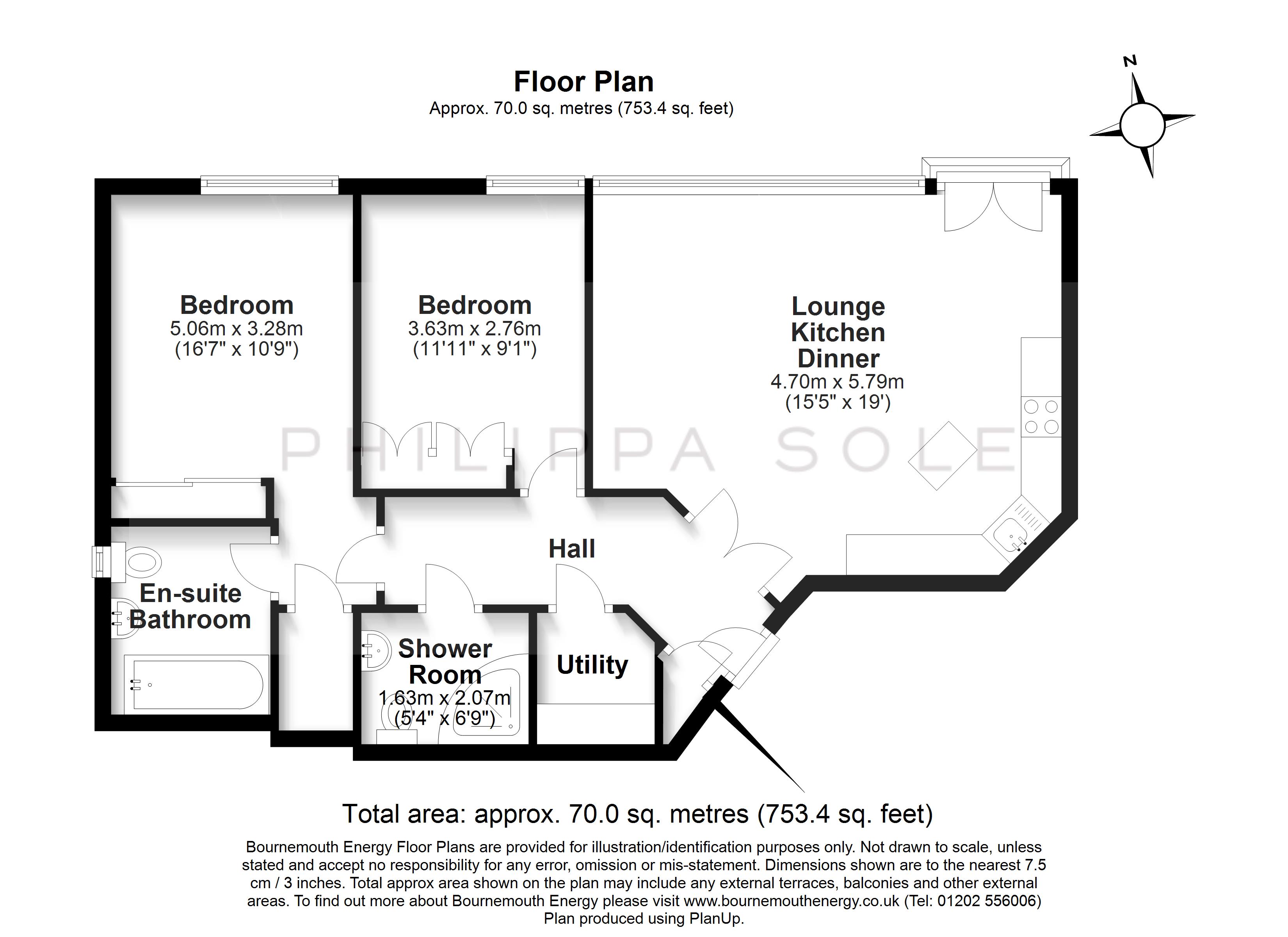 Floor Plan
Approx. 70.0 sq. metres (753.4 sq. feet)

N

Bedroom
5.06m x 3.28m
(16'7" x 10'9")

Bedroom
3.63m x 2.76m
(11'11" x 9'1")

Lounge
Kitchen
Dinner
4.70m x 5.79m
(15'5" x 19')

PHILIPPA SOLE

Hall

En-suite
Bathroom

Shower
Room
1.63m x 2.07m
(5'4" x 6'9")

Utility

Total area: approx. 70.0 sq. metres (753.4 sq. feet)

Bournemouth Energy Floor Plans are provided for illustration/identification purposes only. Not drawn to scale, unless stated and accept no responsibility for any error, omission or mis-statement. Dimensions shown are to the nearest 7.5 cm / 3 inches. Total approx area shown on the plan may include any external terraces, balconies and other external areas. To find out more about Bournemouth Energy please visit www.bournemouthenergy.co.uk (Tel: 01202 556006)
Plan produced using PlanUp.